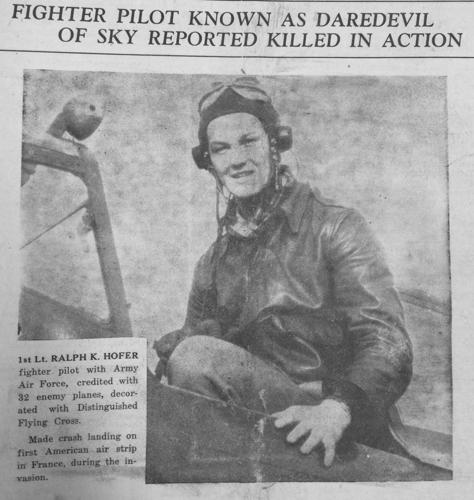 FIGHTER PILOT KNOWN AS DAREDEVIL OF SKY REPORTED KILLED IN ACTION

1st Lt. RALPH K. HOFER fighter pilot with Army Air Force, credited with 32 enemy planes, decorated with Distinguished Flying Cross.

Made crash landing on first American air strip in France, during the invasion.